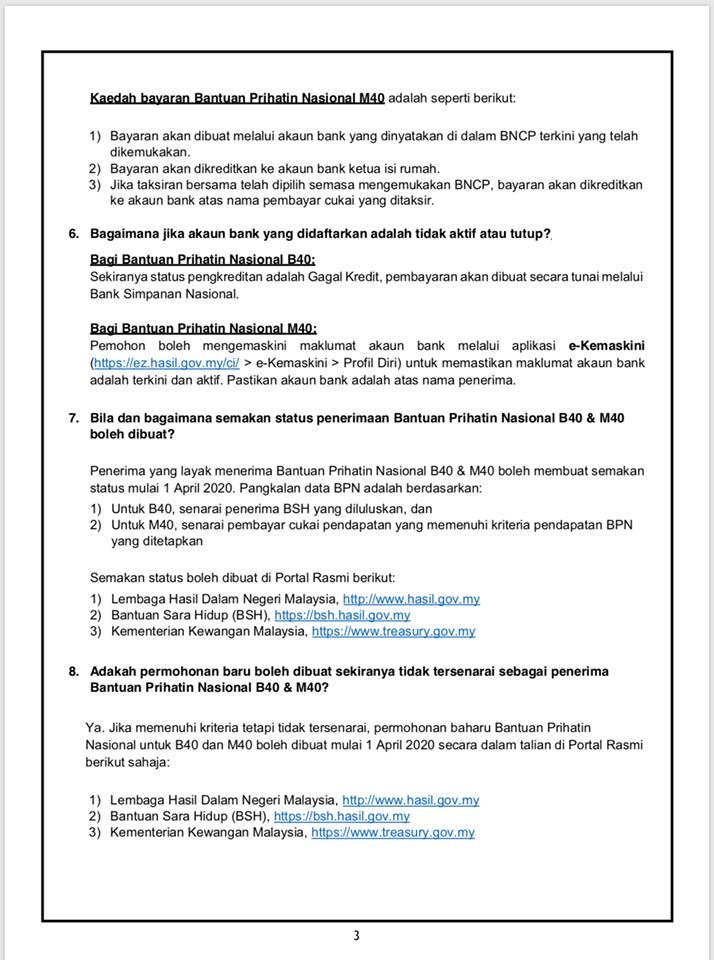 Kaedah bayaran Bantuan Prihatin Nasional M40 adalah seperti berikut:

1) Bayaran akan dibuat melalui akaun bank yang dinyatakan di dalam BNCP terkini yang telah dikemukakan.
2) Bayaran akan dikreditkan ke akaun bank ketua isi rumah.
3) Jika taksiran bersama telah dipilih semasa mengemukakan BNCP, bayaran akan dikreditkan ke akaun bank atas nama pembayar cukai yang ditaksir.

6. Bagaimana jika akaun bank yang didaftarkan adalah tidak aktif atau tutup?

Bagi Bantuan Prihatin Nasional B40:
Sekiranya status pengkreditan adalah Gagal Kredit, pembayaran akan dibuat secara tunai melalui Bank Simpanan Nasional.

Bagi Bantuan Prihatin Nasional M40:
Pemohon boleh mengemaskini maklumat akaun bank melalui aplikasi e-Kemaskini (https://ez.hasil.gov.my/ci/ > e-Kemaskini > Profil Diri) untuk memastikan maklumat akaun bank adalah terkini dan aktif. Pastikan akaun bank adalah atas nama penerima.

7. Bila dan bagaimana semakan status penerimaan Bantuan Prihatin Nasional B40 & M40 boleh dibuat?

Penerima yang layak menerima Bantuan Prihatin Nasional B40 & M40 boleh membuat semakan status mulai 1 April 2020. Pangkalan data BPN adalah berdasarkan:
1) Untuk B40, senarai penerima BSH yang diluluskan, dan
2) Untuk M40, senarai pembayar cukai pendapatan yang memenuhi kriteria pendapatan BPN yang ditetapkan

Semakan status boleh dibuat di Portal Rasmi berikut:
1) Lembaga Hasil Dalam Negeri Malaysia, http://www.hasil.gov.my
2) Bantuan Sara Hidup (BSH), https://bsh.hasil.gov.my
3) Kementerian Kewangan Malaysia, https://www.treasury.gov.my

8. Adakah permohonan baru boleh dibuat sekiranya tidak tersenarai sebagai penerima Bantuan Prihatin Nasional B40 & M40?

Ya. Jika memenuhi kriteria tetapi tidak tersenarai, permohonan baharu Bantuan Prihatin Nasional untuk B40 dan M40 boleh dibuat mulai 1 April 2020 secara dalam talian di Portal Rasmi berikut sahaja:

1) Lembaga Hasil Dalam Negeri Malaysia, http://www.hasil.gov.my
2) Bantuan Sara Hidup (BSH), https://bsh.hasil.gov.my
3) Kementerian Kewangan Malaysia, https://www.treasury.gov.my

3